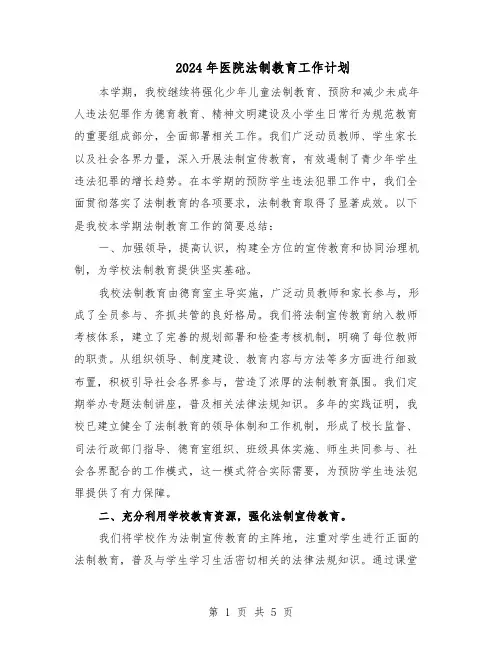 2024年医院法制教育工作计划

本学期，我校继续将强化少年儿童法制教育、预防和减少未成年人违法犯罪作为德育教育、精神文明建设及小学生日常行为规范教育的重要组成部分，全面部署相关工作。我们广泛动员教师、学生家长以及社会各界力量，深入开展法制宣传教育，有效遏制了青少年学生违法犯罪的增长趋势。在本学期的预防学生违法犯罪工作中，我们全面贯彻落实了法制教育的各项要求，法制教育取得了显著成效。以下是我校本学期法制教育工作的简要总结：

一、加强领导，提高认识，构建全方位的宣传教育和协同治理机制，为学校法制教育提供坚实基础。

我校法制教育由德育室主导实施，广泛动员教师和家长参与，形成了全员参与、齐抓共管的良好格局。我们将法制宣传教育纳入教师考核体系，建立了完善的规划部署和检查考核机制，明确了每位教师的职责。从组织领导、制度建设、教育内容与方法等多方面进行细致布置，积极引导社会各界参与，营造了浓厚的法制教育氛围。我们定期举办专题法制讲座，普及相关法律法规知识。多年的实践证明，我校已建立健全了法制教育的领导体制和工作机制，形成了校长监督、司法行政部门指导、德育室组织、班级具体实施、师生共同参与、社会各界配合的工作模式，这一模式符合实际需要，为预防学生违法犯罪提供了有力保障。

二、充分利用学校教育资源，强化法制宣传教育。

我们将学校作为法制宣传教育的主阵地，注重对学生进行正面的法制教育，普及与学生学习生活密切相关的法律法规知识。通过课堂

第 1 页 共 5 页